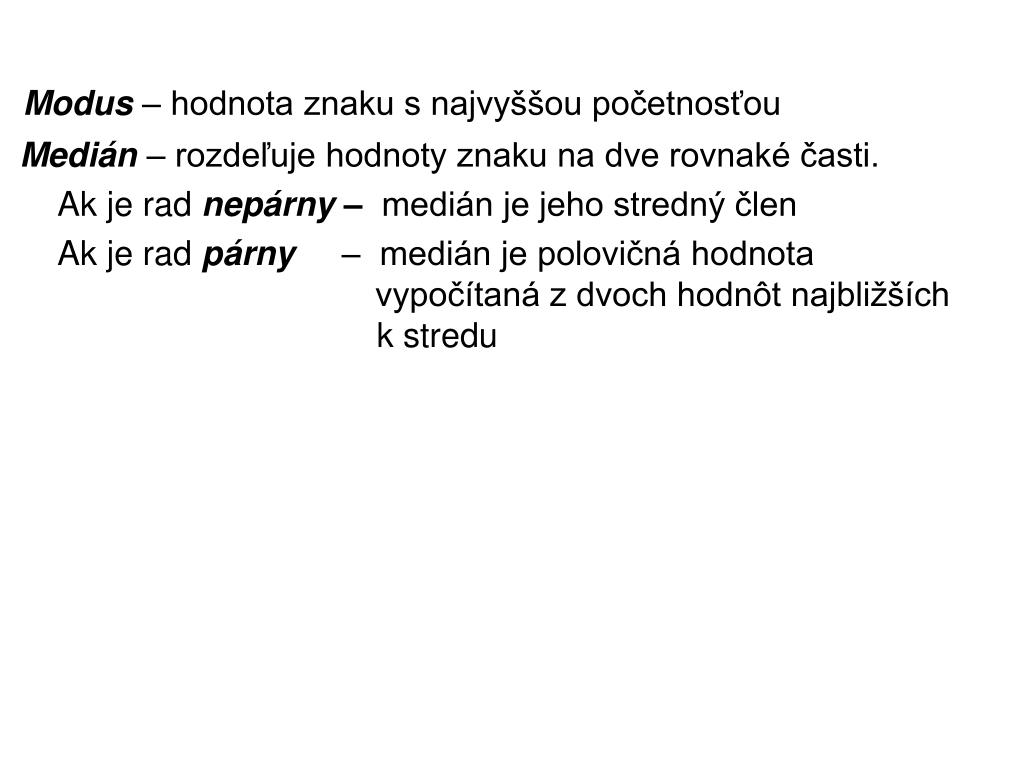 Modus – hodnota znaku s najvyššou početnosťou

Medián – rozdeľuje hodnoty znaku na dve rovnaké časti.

Ak je rad nepárny – medián je jeho stredný člen

Ak je rad párny – medián je polovičná hodnota vypočítaná z dvoch hodnôt najbližších k stredu